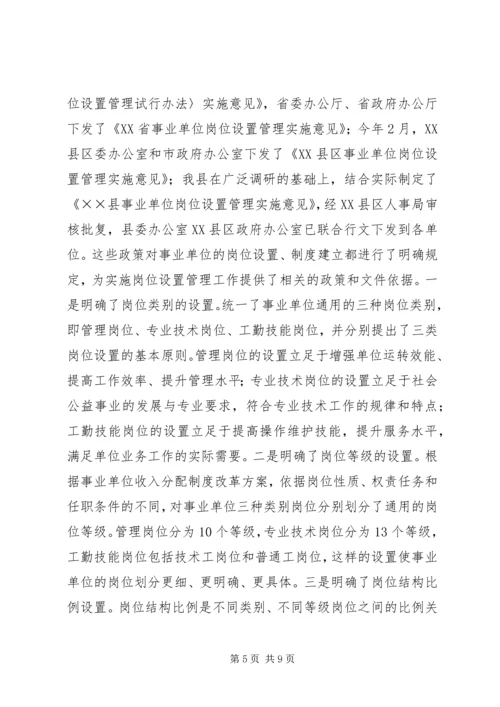 位设置管理试行办法〉实施意见》，省委办公厅、省政府办公厅下发了《XX省事业单位岗位设置管理实施意见》；今年2月，XX县区委办公室和市政府办公室下发了《XX县区事业单位岗位设置管理实施意见》；我县在广泛调研的基础上，结合实际制定了《××县事业单位岗位设置管理实施意见》，经XX县区人事局审核批复，县委办公室XX县区政府办公室已联合行文下发到各单位。这些政策对事业单位的岗位设置、制度建立都进行了明确规定，为实施岗位设置管理工作提供了相关的政策和文件依据。一是明确了岗位类别的设置。统一了事业单位通用的三种岗位类别，即管理岗位、专业技术岗位、工勤技能岗位，并分别提出了三类岗位设置的基本原则。管理岗位的设置立足于增强单位运转效能、提高工作效率、提升管理水平；专业技术岗位的设置立足于社会公益事业的发展与专业要求，符合专业技术工作的规律和特点；工勤技能岗位的设置立足于提高操作维护技能，提升服务水平，满足单位业务工作的实际需要。二是明确了岗位等级的设置。根据事业单位收入分配制度改革方案，依据岗位性质、权责任务和任职条件的不同，对事业单位三种类别岗位分别划分了通用的岗位等级。管理岗位分为10个等级，专业技术岗位分为13个等级，工勤技能岗位包括技术工岗位和普通工岗位，这样的设置使事业单位的岗位划分更细、更明确、更具体。三是明确了岗位结构比例设置。岗位结构比例是不同类别、不同等级岗位之间的比例关

第5页 共9页